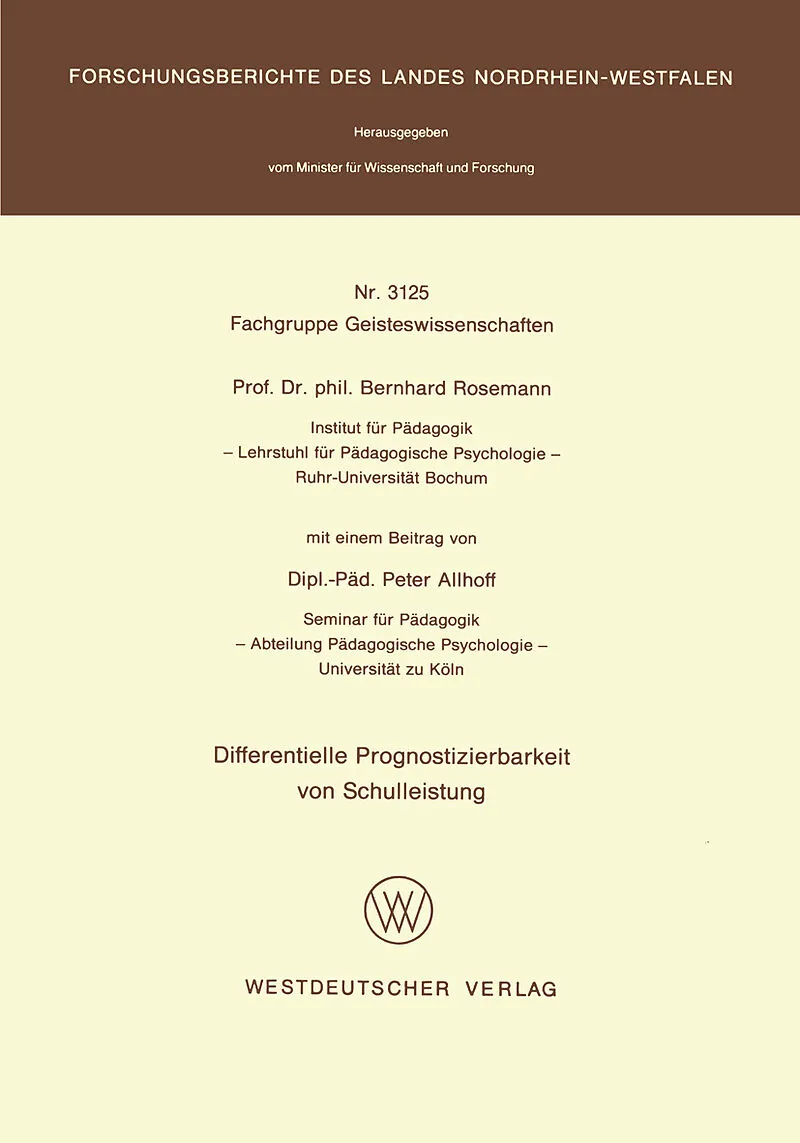 FORSCHUNGSBERICHTE DES LANDES NORDRHEIN-WESTFALEN

Herausgegeben

vom Minister für Wissenschaft und Forschung

Nr. 3125
Fachgruppe Geisteswissenschaften

Prof. Dr. phil. Bernhard Rosemann

Institut für Pädagogik
– Lehrstuhl für Pädagogische Psychologie –
Ruhr-Universität Bochum

mit einem Beitrag von

Dipl.-Päd. Peter Allhoff

Seminar für Pädagogik
– Abteilung Pädagogische Psychologie –
Universität zu Köln

Differentielle Prognostizierbarkeit von Schulleistung

WESTDEUTSCHER VERLAG